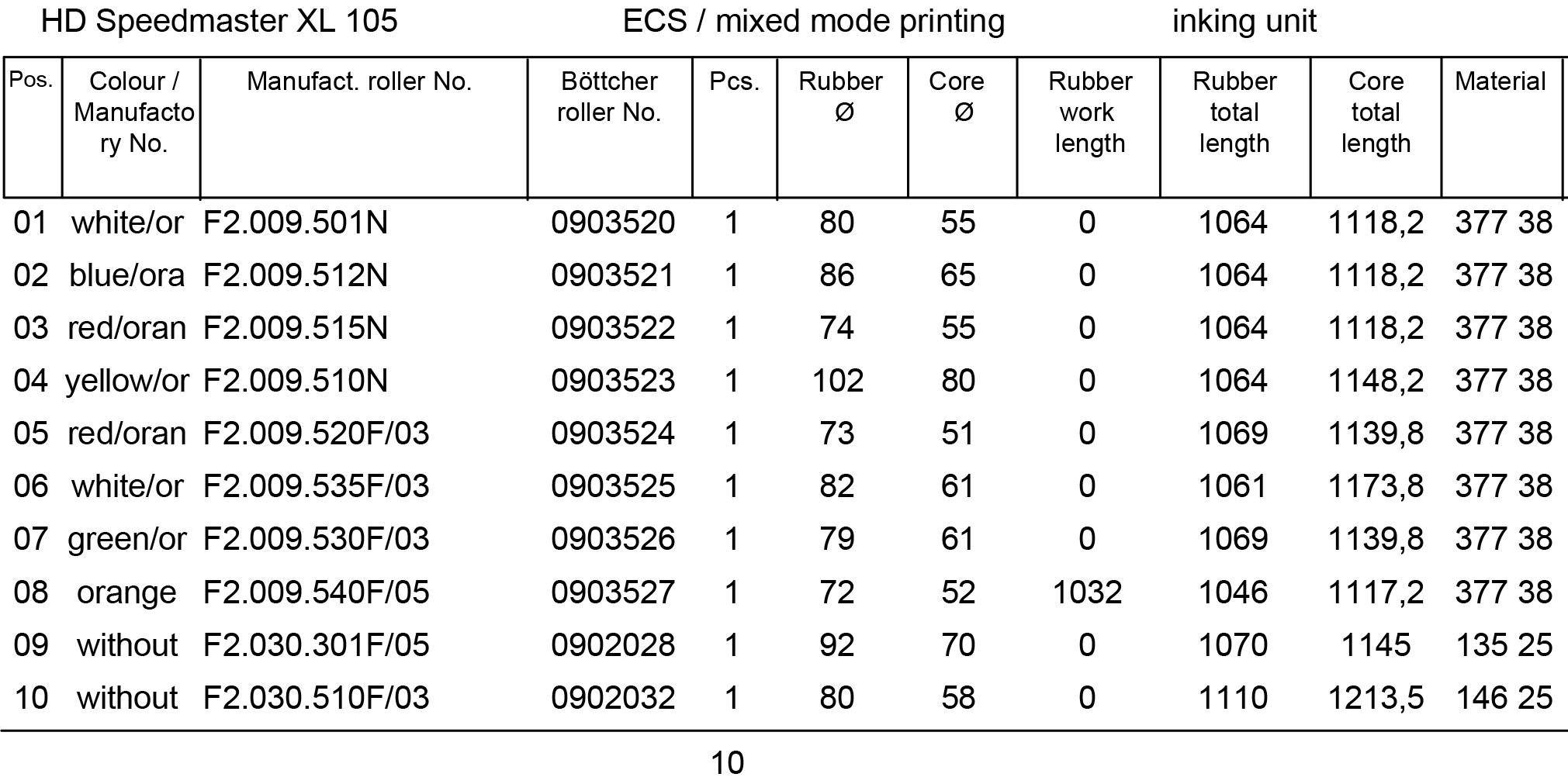 HD Speedmaster XL 105 ECS / mixed mode printing inking unit

| Pos. | Colour / Manufactory No. | Manufact. roller No. | Böttcher roller No. | Pcs. | Rubber Ø | Core Ø | Rubber work length | Rubber total length | Core total length | Material |
|---|---|---|---|---|---|---|---|---|---|---|
| 01 | white/or | F2.009.501N | 0903520 | 1 | 80 | 55 | 0 | 1064 | 1118,2 | 377 38 |
| 02 | blue/ora | F2.009.512N | 0903521 | 1 | 86 | 65 | 0 | 1064 | 1118,2 | 377 38 |
| 03 | red/oran | F2.009.515N | 0903522 | 1 | 74 | 55 | 0 | 1064 | 1118,2 | 377 38 |
| 04 | yellow/or | F2.009.510N | 0903523 | 1 | 102 | 80 | 0 | 1064 | 1148,2 | 377 38 |
| 05 | red/oran | F2.009.520F/03 | 0903524 | 1 | 73 | 51 | 0 | 1069 | 1139,8 | 377 38 |
| 06 | white/or | F2.009.535F/03 | 0903525 | 1 | 82 | 61 | 0 | 1061 | 1173,8 | 377 38 |
| 07 | green/or | F2.009.530F/03 | 0903526 | 1 | 79 | 61 | 0 | 1069 | 1139,8 | 377 38 |
| 08 | orange | F2.009.540F/05 | 0903527 | 1 | 72 | 52 | 1032 | 1046 | 1117,2 | 377 38 |
| 09 | without | F2.030.301F/05 | 0902028 | 1 | 92 | 70 | 0 | 1070 | 1145 | 135 25 |
| 10 | without | F2.030.510F/03 | 0902032 | 1 | 80 | 58 | 0 | 1110 | 1213,5 | 146 25 |

10